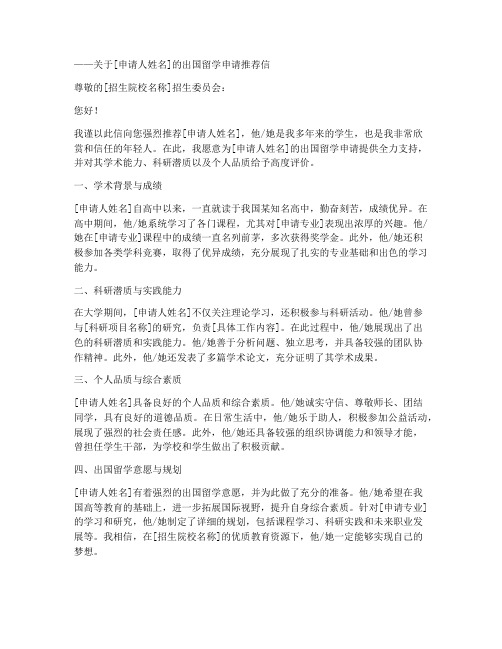 ——关于[申请人姓名]的出国留学申请推荐信

尊敬的[招生院校名称]招生委员会：

您好！

我谨以此信向您强烈推荐[申请人姓名]，他/她是我多年来的学生，也是我非常欣赏和信任的年轻人。在此，我愿意为[申请人姓名]的出国留学申请提供全力支持，并对其学术能力、科研潜质以及个人品质给予高度评价。

一、学术背景与成绩

[申请人姓名]自高中以来，一直就读于我国某知名高中，勤奋刻苦，成绩优异。在高中期间，他/她系统学习了各门课程，尤其对[申请专业]表现出浓厚的兴趣。他/她在[申请专业]课程中的成绩一直名列前茅，多次获得奖学金。此外，他/她还积极参加各类学科竞赛，取得了优异成绩，充分展现了扎实的专业基础和出色的学习能力。

二、科研潜质与实践能力

在大学期间，[申请人姓名]不仅关注理论学习，还积极参与科研活动。他/她曾参与[科研项目名称]的研究，负责[具体工作内容]。在此过程中，他/她展现出了出色的科研潜质和实践能力。他/她善于分析问题、独立思考，并具备较强的团队协作精神。此外，他/她还发表了多篇学术论文，充分证明了其学术成果。

三、个人品质与综合素质

[申请人姓名]具备良好的个人品质和综合素质。他/她诚实守信、尊敬师长、团结同学，具有良好的道德品质。在日常生活中，他/她乐于助人，积极参加公益活动，展现了强烈的社会责任感。此外，他/她还具备较强的组织协调能力和领导才能，曾担任学生干部，为学校和学生做出了积极贡献。

四、出国留学意愿与规划

[申请人姓名]有着强烈的出国留学意愿，并为此做了充分的准备。他/她希望在我国高等教育的基础上，进一步拓展国际视野，提升自身综合素质。针对[申请专业]的学习和研究，他/她制定了详细的规划，包括课程学习、科研实践和未来职业发展等。我相信，在[招生院校名称]的优质教育资源下，他/她一定能够实现自己的梦想。